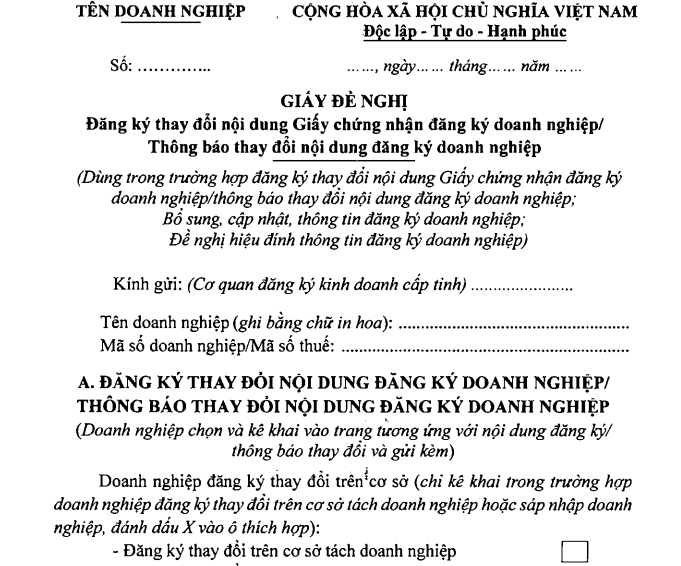 TÊN DOANH NGHIỆP

CỘNG HÒA XÃ HỘI CHỦ NGHĨA VIỆT NAM
Độc lập - Tự do - Hạnh phúc

Số: ____

____, ngày____ tháng____ năm ____

GIẤY ĐỀ NGHỊ
Đăng ký thay đổi nội dung Giấy chứng nhận đăng ký doanh nghiệp/
Thông báo thay đổi nội dung đăng ký doanh nghiệp

(Dùng trong trường hợp đăng ký thay đổi nội dung Giấy chứng nhận đăng ký doanh nghiệp/thông báo thay đổi nội dung đăng ký doanh nghiệp;
Bổ sung, cập nhật, thông tin đăng ký doanh nghiệp;
Đề nghị hiệu đính thông tin đăng ký doanh nghiệp)

Kính gửi: (Cơ quan đăng ký kinh doanh cấp tỉnh) ____

Tên doanh nghiệp (ghi bằng chữ in hoa): ____
Mã số doanh nghiệp/Mã số thuế: ____

A. ĐĂNG KÝ THAY ĐỔI NỘI DUNG ĐĂNG KÝ DOANH NGHIỆP/
THÔNG BÁO THAY ĐỔI NỘI DUNG ĐĂNG KÝ DOANH NGHIỆP
(Doanh nghiệp chọn và kê khai vào trang tương ứng với nội dung đăng ký/
thông báo thay đổi và gửi kèm)

Doanh nghiệp đăng ký thay đổi trên cơ sở (chỉ kê khai trong trường hợp doanh nghiệp đăng ký thay đổi trên cơ sở tách doanh nghiệp hoặc sáp nhập doanh nghiệp, đánh dấu X vào ô thích hợp):

- Đăng ký thay đổi trên cơ sở tách doanh nghiệp ☐